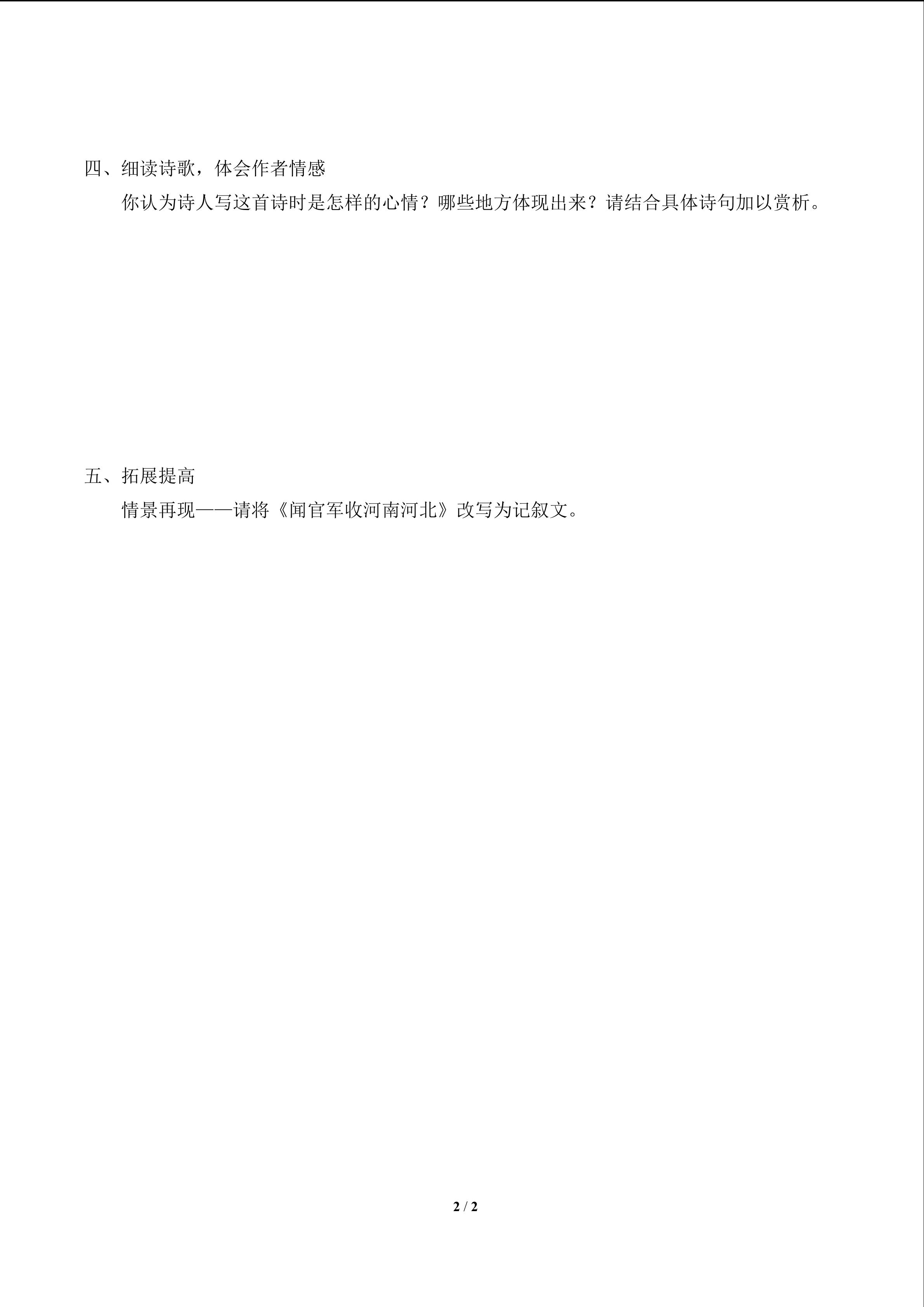 四、细读诗歌，体会作者情感

你认为诗人写这首诗时是怎样的心情？哪些地方体现出来？请结合具体诗句加以赏析。

五、拓展提高

情景再现——请将《闻官军收河南河北》改写为记叙文。

2 / 2